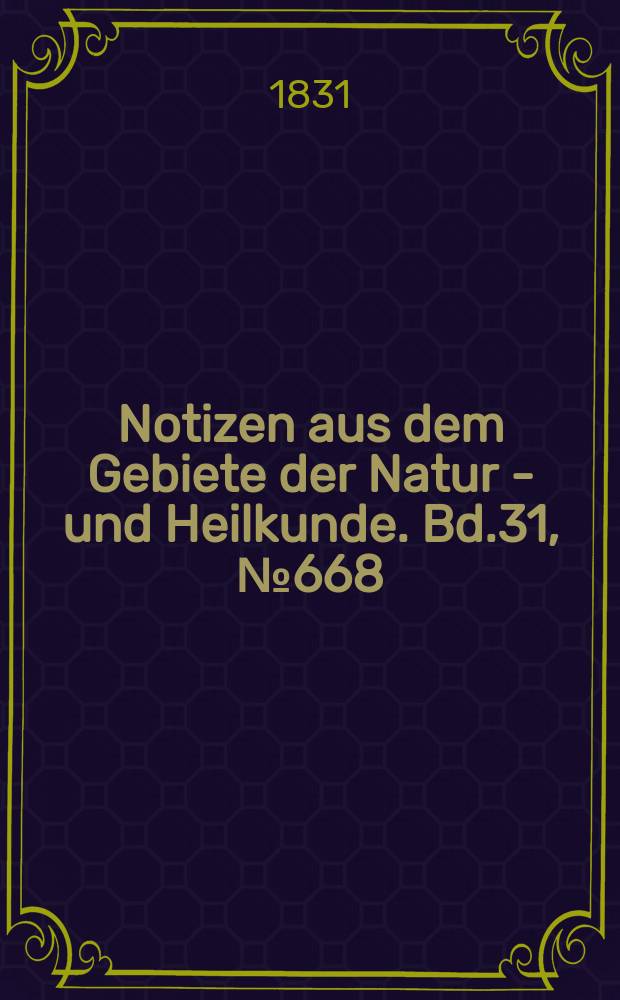 1831

Notizen aus dem Gebiete der Natur - und Heilkunde. Bd.31, №668